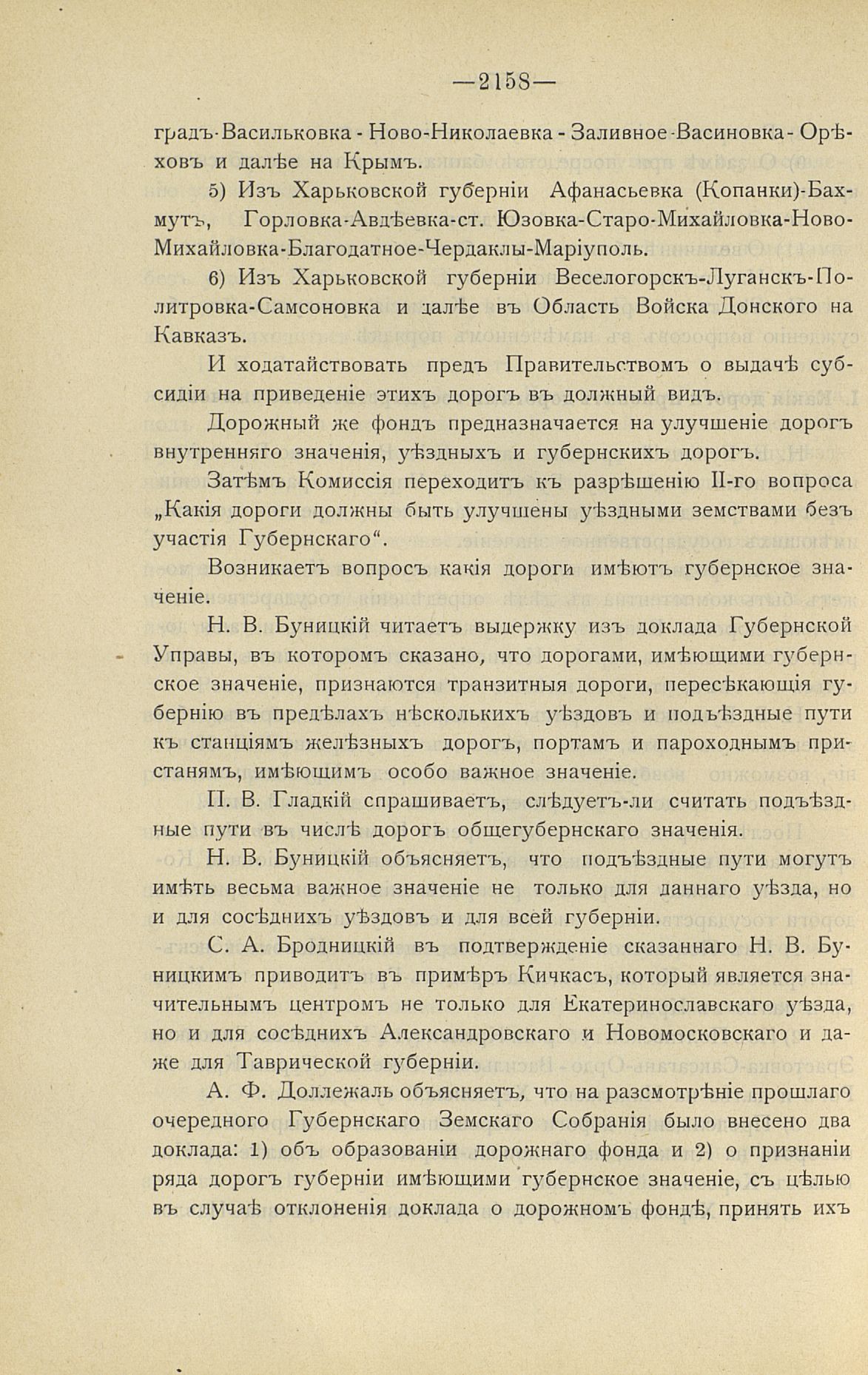 —2158—

градъ-Васильковка - Ново-Николаевка - Заливное-Васиновка - Орѣховъ и далѣе на Крымъ.

5) Изъ Харьковской губерніи Афанасьевка (Копанки)-Бахмутъ, Горловка-Авдѣевка-ст. Юзовка-Старо-Михайловка-Ново-Михайловка-Благодатное-Чердаклы-Маріуполь.

6) Изъ Харьковской губерніи Веселогорскъ-Луганскъ-Политровка-Самсоновка и далѣе въ Область Войска Донского на Кавказъ.

И ходатайствовать предъ Правительствомъ о выдачѣ субсидіи на приведеніе этихъ дорогъ въ должный видъ.

Дорожный же фондъ предназначается на улучшеніе дорогъ внутренняго значенія, уѣздныхъ и губернскихъ дорогъ.

Затѣмъ Комиссія переходитъ къ разрѣшенію II-го вопроса „Какія дороги должны быть улучшены уѣздными земствами безъ участія Губернскаго“.

Возникаетъ вопросъ какія дороги имѣютъ губернское значеніе.

Н. В. Буницкій читаетъ выдержку изъ доклада Губернской Управы, въ которомъ сказано, что дорогами, имѣющими губернское значеніе, признаются транзитныя дороги, пересѣкающія губернію въ предѣлахъ нѣсколькихъ уѣздовъ и подъѣздные пути къ станціямъ желѣзныхъ дорогъ, портамъ и пароходнымъ пристанямъ, имѣющимъ особо важное значеніе.

П. В. Гладкій спрашиваетъ, слѣдуетъ-ли считать подъѣздные пути въ числѣ дорогъ общегубернскаго значенія.

Н. В. Буницкій объясняетъ, что подъѣздные пути могутъ имѣть весьма важное значеніе не только для даннаго уѣзда, но и для сосѣднихъ уѣздовъ и для всей губерніи.

С. А. Бродницкій въ подтвержденіе сказаннаго Н. В. Буницкимъ приводитъ въ примѣръ Кичкасъ, который является значительнымъ центромъ не только для Екатеринославскаго уѣзда, но и для сосѣднихъ Александровскаго и Новомосковскаго и даже для Таврической губерніи.

А. Ф. Доллежаль объясняетъ, что на разсмотрѣніе прошлаго очередного Губернскаго Земскаго Собранія было внесено два доклада: 1) объ образованіи дорожнаго фонда и 2) о признаніи ряда дорогъ губерніи имѣющими губернское значеніе, съ цѣлью въ случаѣ отклоненія доклада о дорожномъ фондѣ, принять ихъ